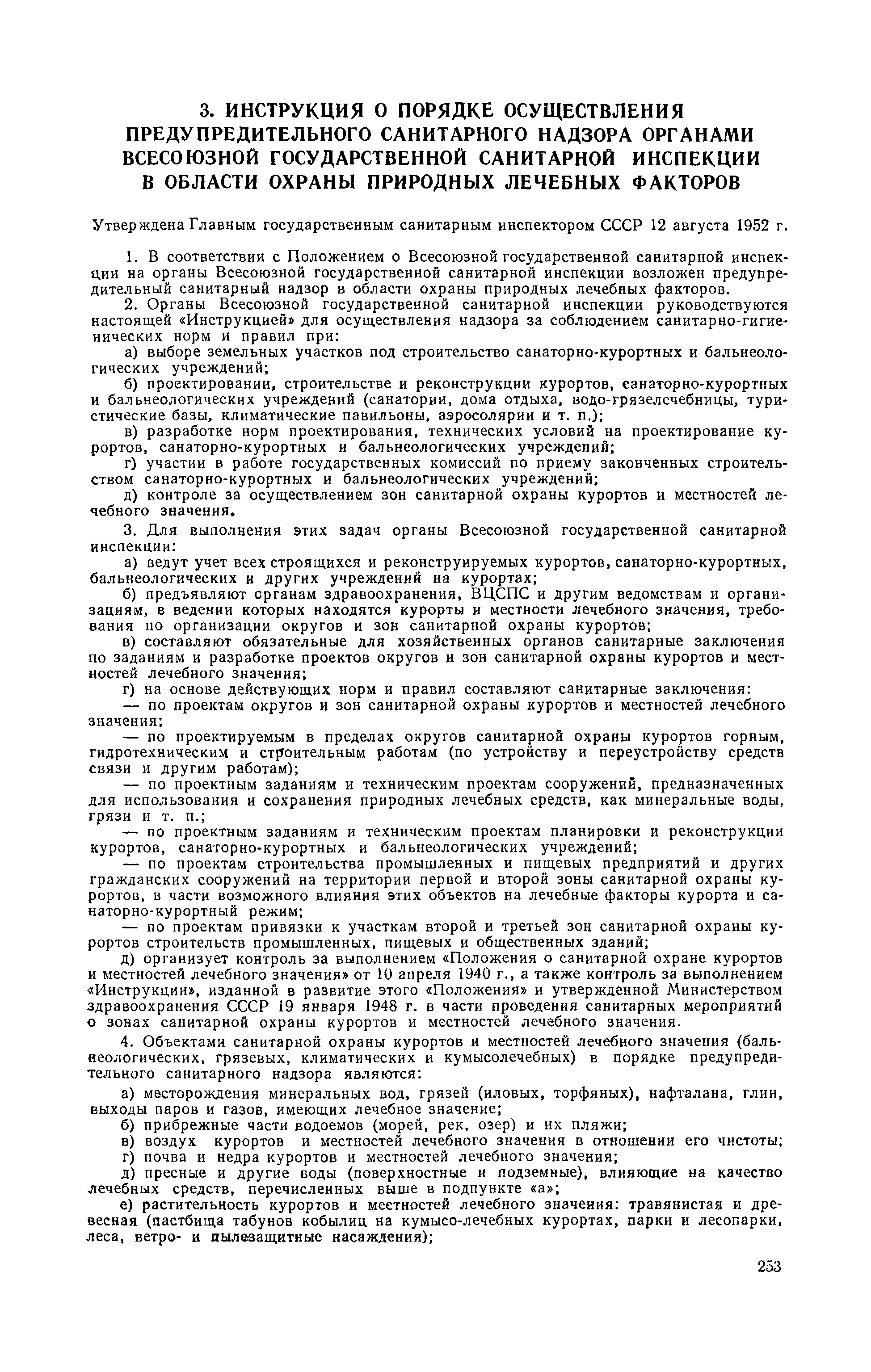 3. ИНСТРУКЦИЯ О ПОРЯДКЕ ОСУЩЕСТВЛЕНИЯ ПРЕДУПРЕДИТЕЛЬНОГО САНИТАРНОГО НАДЗОРА ОРГАНАМИ ВСЕСОЮЗНОЙ ГОСУДАРСТВЕННОЙ САНИТАРНОЙ ИНСПЕКЦИИ В ОБЛАСТИ ОХРАНЫ ПРИРОДНЫХ ЛЕЧЕБНЫХ ФАКТОРОВ

Утверждена Главным государственным санитарным инспектором СССР 12 августа 1952 г.

1. В соответствии с Положением о Всесоюзной государственной санитарной инспекции на органы Всесоюзной государственной санитарной инспекции возложен предупредительный санитарный надзор в области охраны природных лечебных факторов.

2. Органы Всесоюзной государственной санитарной инспекции руководствуются настоящей «Инструкцией» для осуществления надзора за соблюдением санитарно-гигиенических норм и правил при:

а) выборе земельных участков под строительство санаторно-курортных и бальнеологических учреждений;

б) проектировании, строительстве и реконструкции курортов, санаторно-курортных и бальнеологических учреждений (санатории, дома отдыха, водо-грязелечебницы, туристические базы, климатические павильоны, аэросолярии и т. п.);

в) разработке норм проектирования, технических условий на проектирование курортов, санаторно-курортных и бальнеологических учреждений;

г) участии в работе государственных комиссий по приему законченных строительством санаторно-курортных и бальнеологических учреждений;

д) контроле за осуществлением зон санитарной охраны курортов и местностей лечебного значения.

3. Для выполнения этих задач органы Всесоюзной государственной санитарной инспекции:

а) ведут учет всех строящихся и реконструируемых курортов, санаторно-курортных, бальнеологических и других учреждений на курортах;

б) предъявляют органам здравоохранения, ВЦСПС и другим ведомствам и организациям, в ведении которых находятся курорты и местности лечебного значения, требования по организации округов и зон санитарной охраны курортов;

в) составляют обязательные для хозяйственных органов санитарные заключения по заданиям и разработке проектов округов и зон санитарной охраны курортов и местностей лечебного значения;

г) на основе действующих норм и правил составляют санитарные заключения:

— по проектам округов и зон санитарной охраны курортов и местностей лечебного значения;

— по проектируемым в пределах округов санитарной охраны курортов горным, гидротехническим и строительным работам (по устройству и переустройству средств связи и другим работам);

— по проектным заданиям и техническим проектам сооружений, предназначенных для использования и сохранения природных лечебных средств, как минеральные воды, грязи и т. п.;

— по проектным заданиям и техническим проектам планировки и реконструкции курортов, санаторно-курортных и бальнеологических учреждений;

— по проектам строительства промышленных и пищевых предприятий и других гражданских сооружений на территории первой и второй зоны санитарной охраны курортов, в части возможного влияния этих объектов на лечебные факторы курорта и санаторно-курортный режим;

— по проектам привязки к участкам второй и третьей зон санитарной охраны курортов строительств промышленных, пищевых и общественных зданий;

д) организует контроль за выполнением «Положения о санитарной охране курортов и местностей лечебного значения» от 10 апреля 1940 г., а также контроль за выполнением «Инструкции», изданной в развитие этого «Положения» и утвержденной Министерством здравоохранения СССР 19 января 1948 г. в части проведения санитарных мероприятий о зонах санитарной охраны курортов и местностей лечебного значения.

4. Объектами санитарной охраны курортов и местностей лечебного значения (бальнеологических, грязевых, климатических и кумысолечебных) в порядке предупредительного санитарного надзора являются:

а) месторождения минеральных вод, грязей (иловых, торфяных), нафталана, глин, выходы паров и газов, имеющих лечебное значение;

б) прибрежные части водоемов (морей, рек, озер) и их пляжи;

в) воздух курортов и местностей лечебного значения в отношении его чистоты;

г) почва и недра курортов и местностей лечебного значения;

д) пресные и другие воды (поверхностные и подземные), влияющие на качество лечебных средств, перечисленных выше в подпункте «а»;

е) растительность курортов и местностей лечебного значения: травянистая и древесная (пастбища табунов кобылиц на кумысо-лечебных курортах, парки и лесопарки, леса, ветро- и пылезащитные насаждения);

253